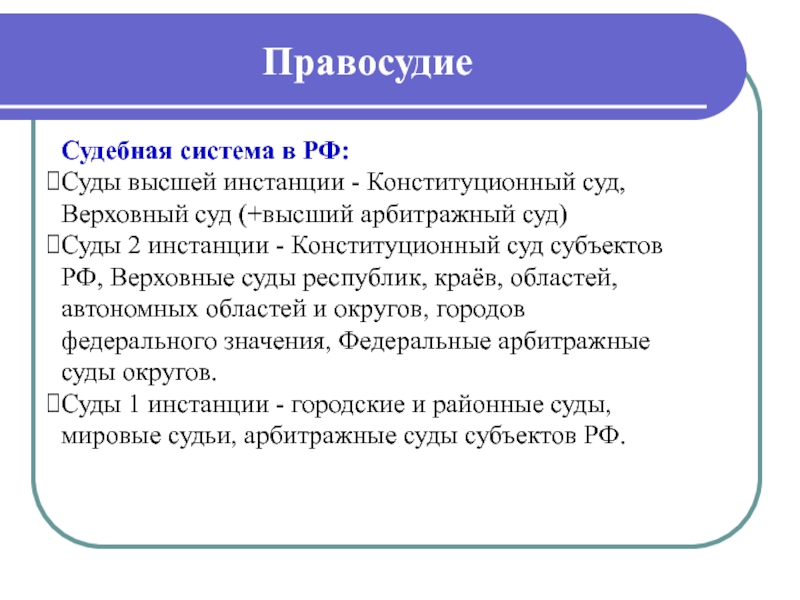 Правосудие

Судебная система в РФ:
Суды высшей инстанции - Конституционный суд, Верховный суд (+высший арбитражный суд)
Суды 2 инстанции - Конституционный суд субъектов РФ, Верховные суды республик, краёв, областей, автономных областей и округов, городов федерального значения, Федеральные арбитражные суды округов.
Суды 1 инстанции - городские и районные суды, мировые судьи, арбитражные суды субъектов РФ.